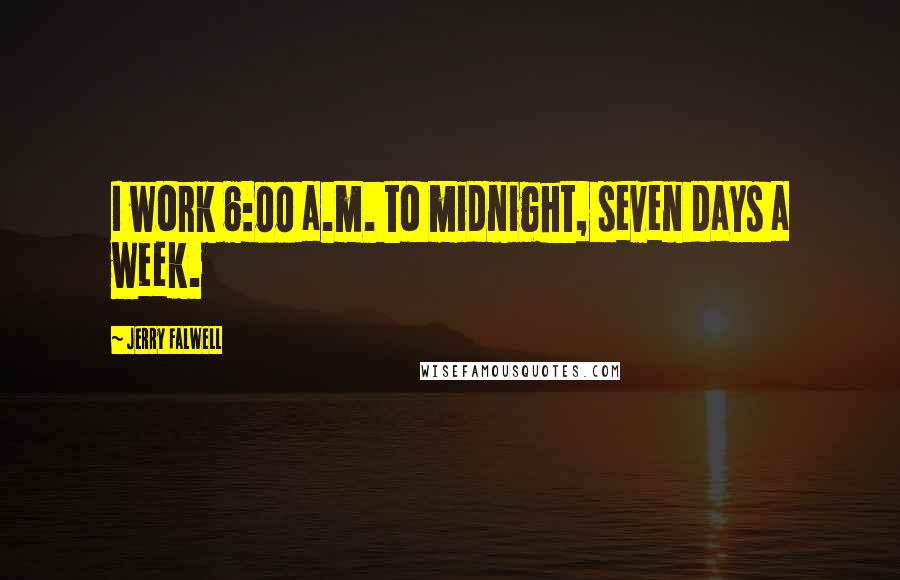 I WORK 6:00 A.M. TO MIDNIGHT, SEVEN DAYS A WEEK.

~ JERRY FALWELL

WISEFAMOUSQUOTES.COM